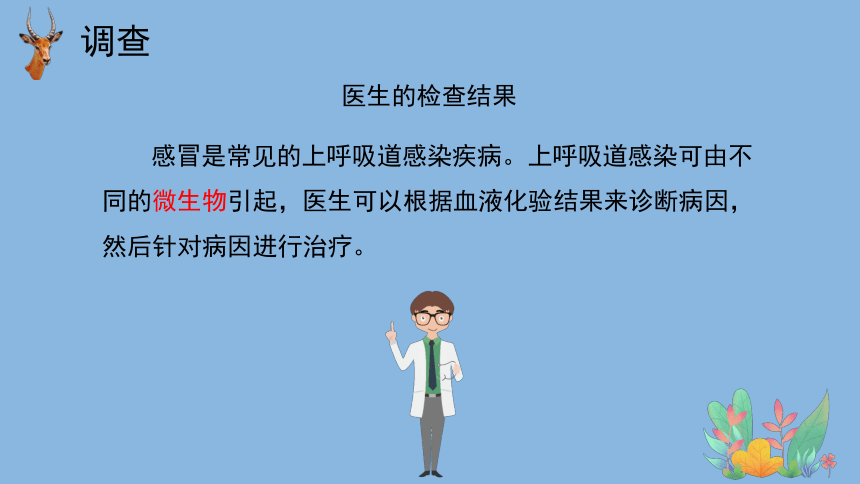 调查

医生的检查结果

感冒是常见的上呼吸道感染疾病。上呼吸道感染可由不同的微生物引起，医生可以根据血液化验结果来诊断病因，然后针对病因进行治疗。